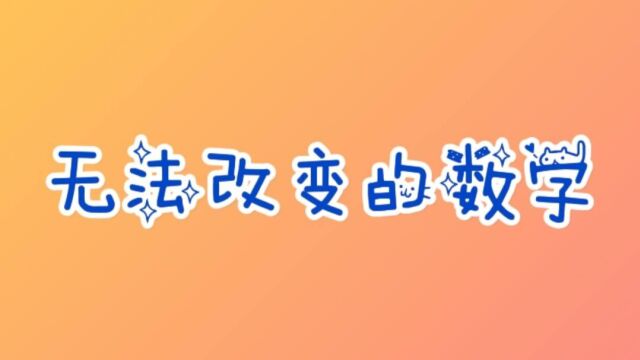 无法改变的数学